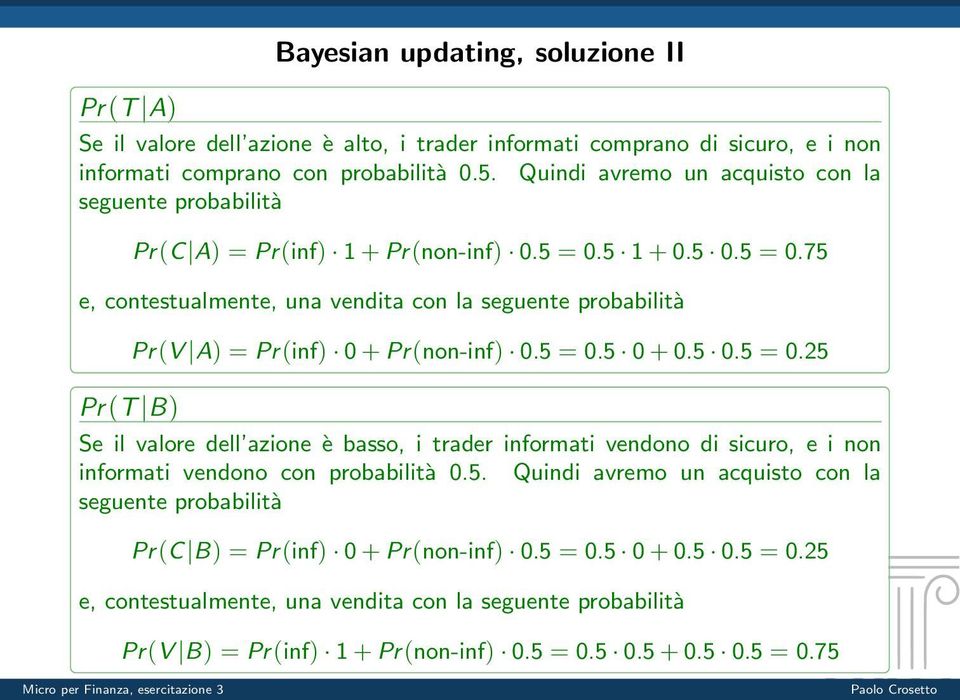 Bayesian updating, soluzione II

$Pr(T|A)$

Se il valore dell'azione è alto, i trader informati comprano di sicuro, e i non informati comprano con probabilità 0.5. Quindi avremo un acquisto con la seguente probabilità

$Pr(C|A) = Pr(\text{inf}) \cdot 1 + Pr(\text{non-inf}) \cdot 0.5 = 0.5 \cdot 1 + 0.5 \cdot 0.5 = 0.75$

e, contestualmente, una vendita con la seguente probabilità

$Pr(V|A) = Pr(\text{inf}) \cdot 0 + Pr(\text{non-inf}) \cdot 0.5 = 0.5 \cdot 0 + 0.5 \cdot 0.5 = 0.25$

$Pr(T|B)$

Se il valore dell'azione è basso, i trader informati vendono di sicuro, e i non informati vendono con probabilità 0.5. Quindi avremo un acquisto con la seguente probabilità

$Pr(C|B) = Pr(\text{inf}) \cdot 0 + Pr(\text{non-inf}) \cdot 0.5 = 0.5 \cdot 0 + 0.5 \cdot 0.5 = 0.25$

e, contestualmente, una vendita con la seguente probabilità

$Pr(V|B) = Pr(\text{inf}) \cdot 1 + Pr(\text{non-inf}) \cdot 0.5 = 0.5 \cdot 0.5 + 0.5 \cdot 0.5 = 0.75$

Micro per Finanza, esercitazione 3 Paolo Crosetto